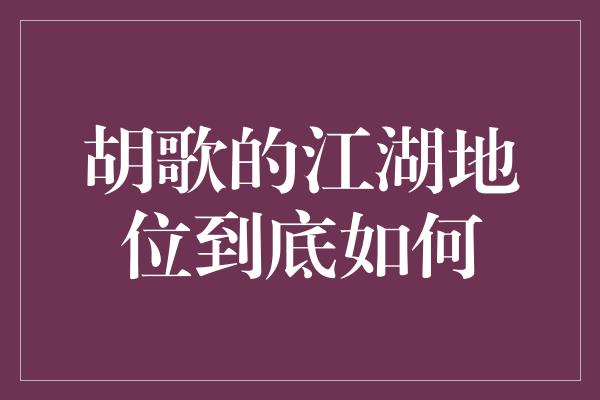 胡歌的江湖地位到底如何